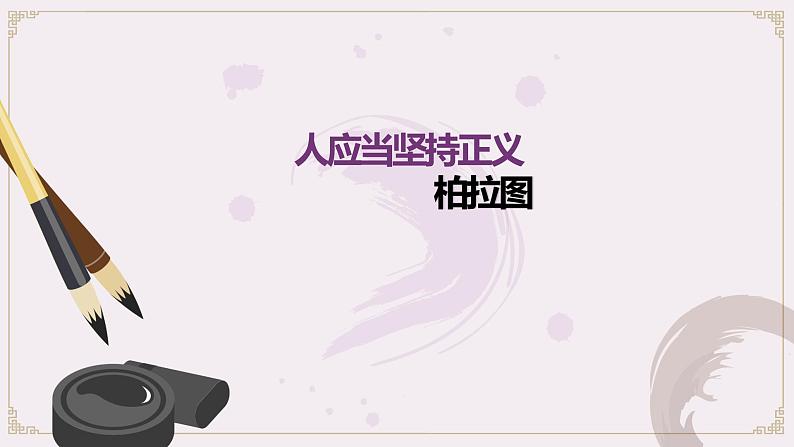 人应当坚持正义
柏拉图